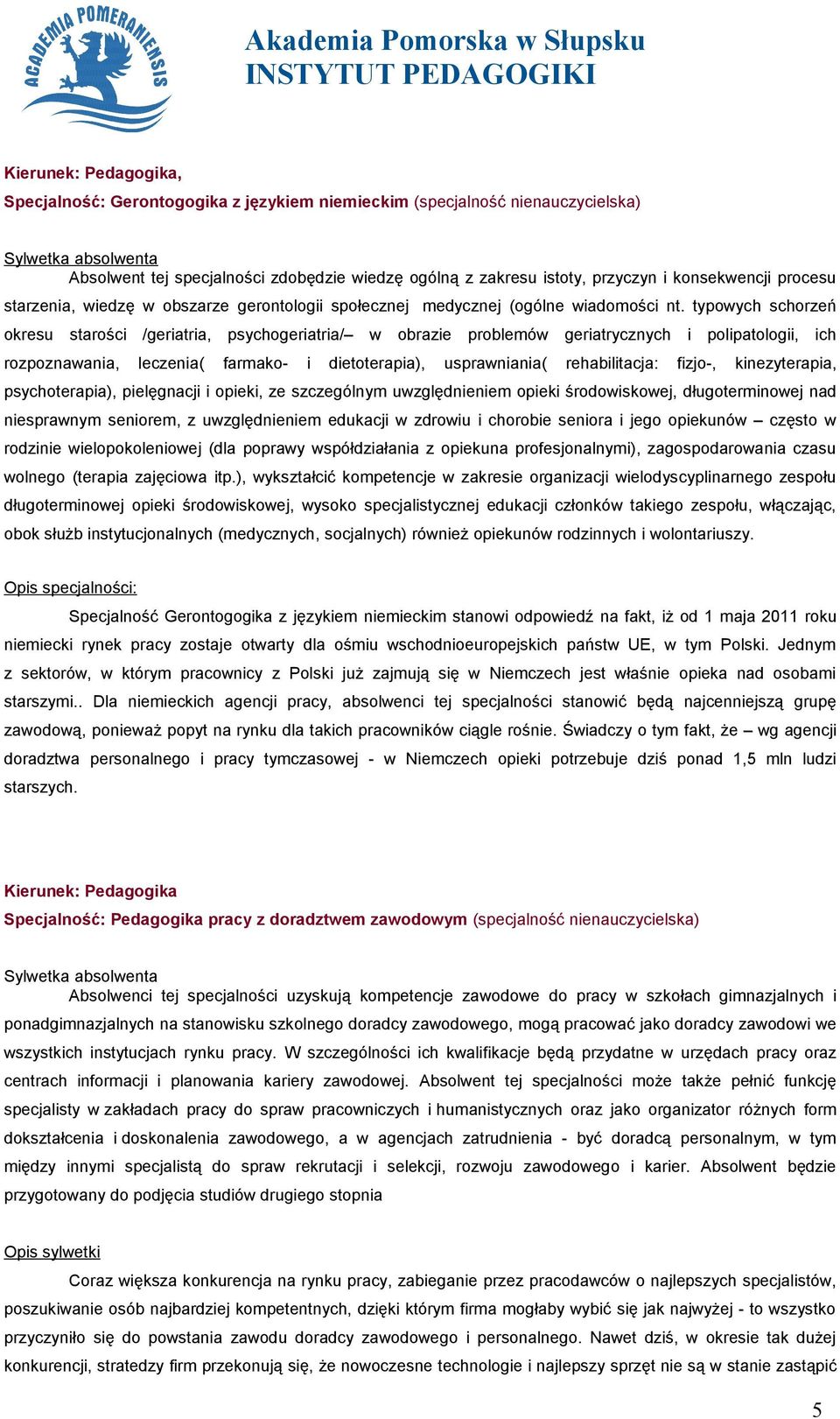 ACADEMIA POMERANIENSIS

Akademia Pomorska w Słupsku
INSTYTUT PEDAGOGIKI

Kierunek: Pedagogika,
Specjalność: Gerontogogika z językiem niemieckim (specjalność nienauczycielska)

Sylwetka absolwenta
Absolwent tej specjalności zdobędzie wiedzę ogólną z zakresu istoty, przyczyn i konsekwencji procesu starzenia, wiedzę w obszarze gerontologii społecznej medycznej (ogólne wiadomości nt. typowych schorzeń okresu starości /geriatria, psychogeriatria/– w obrazie problemów geriatrycznych i polipatologii, ich rozpoznawania, leczenia( farmako- i dietoterapia), usprawniania( rehabilitacja: fizjo-, kinezyterapia, psychoterapia), pielęgnacji i opieki, ze szczególnym uwzględnieniem opieki środowiskowej, długoterminowej nad niesprawnym seniorem, z uwzględnieniem edukacji w zdrowiu i chorobie seniora i jego opiekunów – często w rodzinie wielopokoleniowej (dla poprawy współdziałania z opiekuna profesjonalnymi), zagospodarowania czasu wolnego (terapia zajęciowa itp.), wykształcić kompetencje w zakresie organizacji wielodyscyplinarnego zespołu długoterminowej opieki środowiskowej, wysoko specjalistycznej edukacji członków takiego zespołu, włączając, obok służb instytucjonalnych (medycznych, socjalnych) również opiekunów rodzinnych i wolontariuszy.

Opis specjalności:
Specjalność Gerontogogika z językiem niemieckim stanowi odpowiedź na fakt, iż od 1 maja 2011 roku niemiecki rynek pracy zostaje otwarty dla ośmiu wschodnioeuropejskich państw UE, w tym Polski. Jednym z sektorów, w którym pracownicy z Polski już zajmują się w Niemczech jest właśnie opieka nad osobami starszymi.. Dla niemieckich agencji pracy, absolwenci tej specjalności stanowić będą najcenniejszą grupę zawodową, ponieważ popyt na rynku dla takich pracowników ciągle rośnie. Świadczy o tym fakt, że – wg agencji doradztwa personalnego i pracy tymczasowej - w Niemczech opieki potrzebuje dziś ponad 1,5 mln ludzi starszych.

Kierunek: Pedagogika
Specjalność: Pedagogika pracy z doradztwem zawodowym (specjalność nienauczycielska)

Sylwetka absolwenta
Absolwenci tej specjalności uzyskują kompetencje zawodowe do pracy w szkołach gimnazjalnych i ponadgimnazjalnych na stanowisku szkolnego doradcy zawodowego, mogą pracować jako doradcy zawodowi we wszystkich instytucjach rynku pracy. W szczególności ich kwalifikacje będą przydatne w urzędach pracy oraz centrach informacji i planowania kariery zawodowej. Absolwent tej specjalności może także pełnić funkcję specjalisty w zakładach pracy do spraw pracowniczych i humanistycznych oraz jako organizator różnych form dokształcenia i doskonalenia zawodowego, a w agencjach zatrudnienia - być doradcą personalnym, w tym między innymi specjalistą do spraw rekrutacji i selekcji, rozwoju zawodowego i karier. Absolwent będzie przygotowany do podjęcia studiów drugiego stopnia

Opis sylwetki
Coraz większa konkurencja na rynku pracy, zabieganie przez pracodawców o najlepszych specjalistów, poszukiwanie osób najbardziej kompetentnych, dzięki którym firma mogłaby wybić się jak najwyżej - to wszystko przyczyniło się do powstania zawodu doradcy zawodowego i personalnego. Nawet dziś, w okresie tak dużej konkurencji, stratedzy firm przekonują się, że nowoczesne technologie i najlepszy sprzęt nie są w stanie zastąpić

5